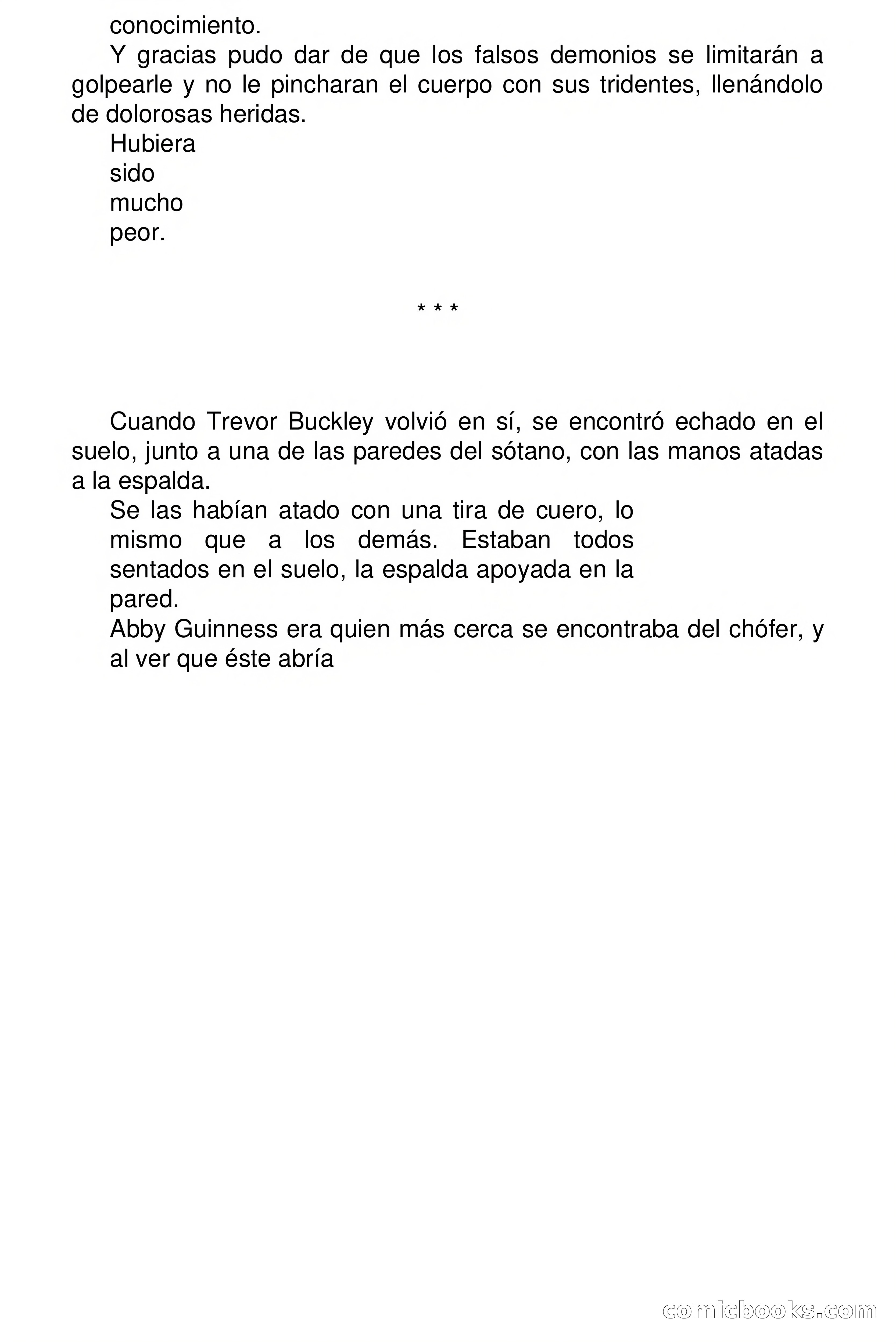 conocimiento.

Y gracias pudo dar de que los falsos demonios se limitarán a golpearle y no le pincharan el cuerpo con sus tridentes, llenándolo de dolorosas heridas.

Hubiera
sido
mucho
peor.

* * *

Cuando Trevor Buckley volvió en sí, se encontró echado en el suelo, junto a una de las paredes del sótano, con las manos atadas a la espalda.

Se las habían atado con una tira de cuero, lo mismo que a los demás. Estaban todos sentados en el suelo, la espalda apoyada en la pared.

Abby Guinness era quien más cerca se encontraba del chófer, y al ver que éste abría

comicbooks.com